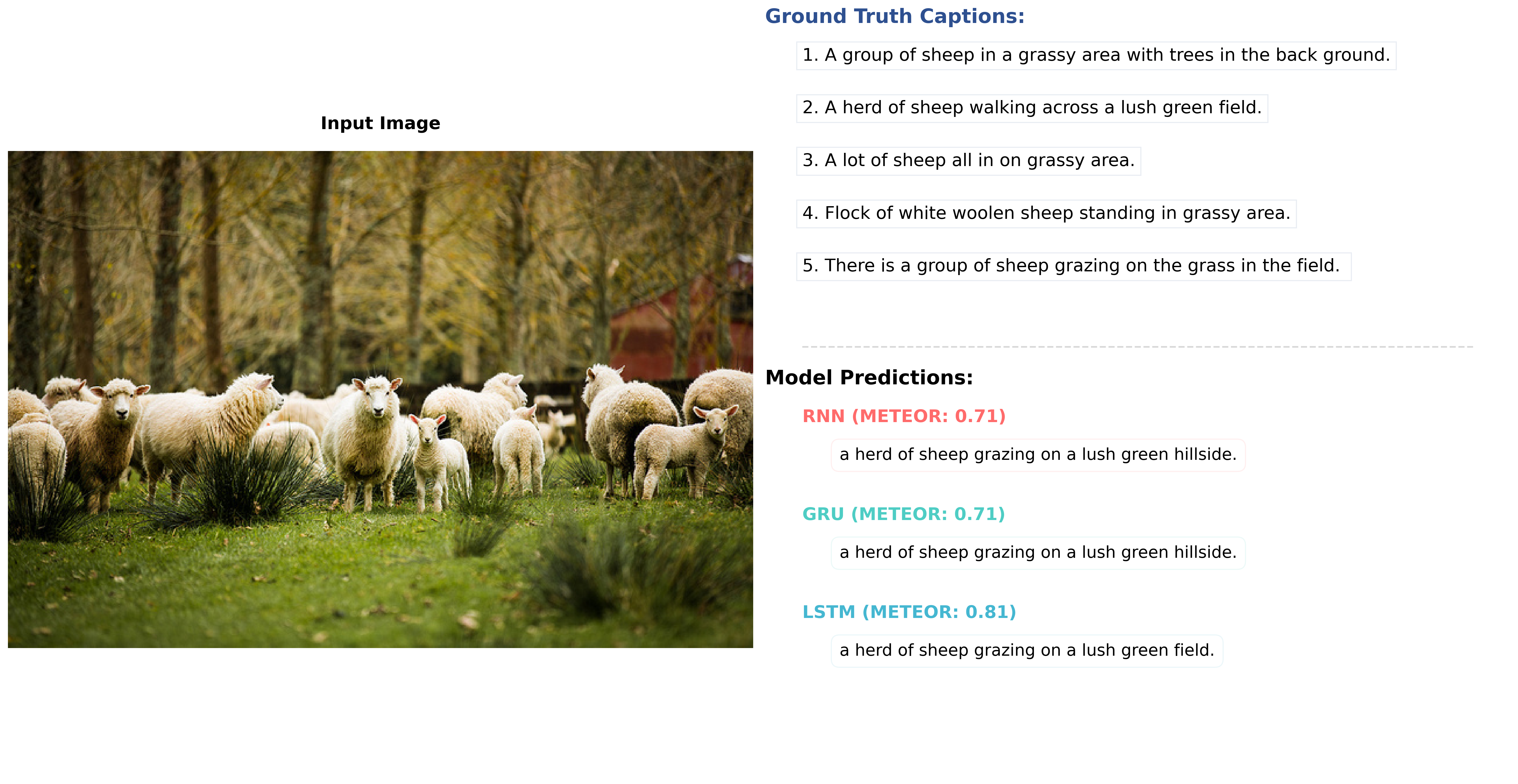 Input Image

Ground Truth Captions:

1. A group of sheep in a grassy area with trees in the back ground.

2. A herd of sheep walking across a lush green field.

3. A lot of sheep all in on grassy area.

4. Flock of white woolen sheep standing in grassy area.

5. There is a group of sheep grazing on the grass in the field.

Model Predictions:

RNN (METEOR: 0.71)

a herd of sheep grazing on a lush green hillside.

GRU (METEOR: 0.71)

a herd of sheep grazing on a lush green hillside.

LSTM (METEOR: 0.81)

a herd of sheep grazing on a lush green field.